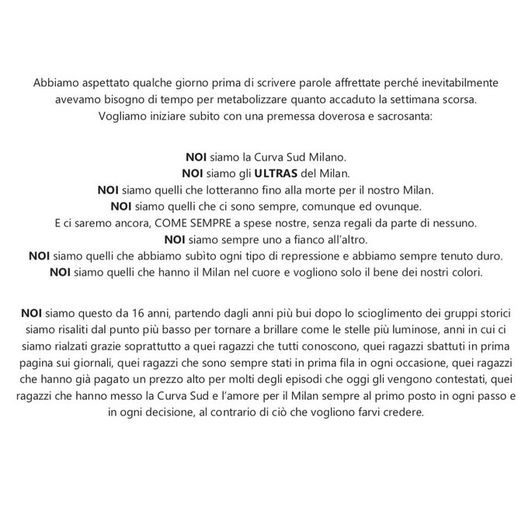 Abbiamo aspettato qualche giorno prima di scrivere parole affrettate perché inevitabilmente avevamo bisogno di tempo per metabolizzare quanto accaduto la settimana scorsa. Vogliamo iniziare subito con una premessa doverosa e sacrosanta:

NOI siamo la Curva Sud Milano.
NOI siamo gli ULTRAS del Milan.
NOI siamo quelli che lotteranno fino alla morte per il nostro Milan.
NOI siamo quelli che ci sono sempre, comunque ed ovunque.
E ci saremo ancora, COME SEMPRE a spese nostre, senza regali da parte di nessuno.
NOI siamo sempre uno a fianco all'altro.
NOI siamo quelli che abbiamo subito ogni tipo di repressione e abbiamo sempre tenuto duro.
NOI siamo quelli che hanno il Milan nel cuore e vogliono solo il bene dei nostri colori.

NOI siamo questo da 16 anni, partendo dagli anni più bui dopo lo scioglimento dei gruppi storici siamo risaliti dal punto più basso per tornare a brillare come le stelle più luminose, anni in cui ci siamo rialzati grazie soprattutto a quei ragazzi che tutti conoscono, quei ragazzi sbattuti in prima pagina sui giornali, quei ragazzi che sono sempre stati in prima fila in ogni occasione, quei ragazzi che hanno già pagato un prezzo alto per molti degli episodi che oggi gli vengono contestati, quei ragazzi che hanno messo la Curva Sud e l'amore per il Milan sempre al primo posto in ogni passo e in ogni decisione, al contrario di ciò che vogliono farvi credere.